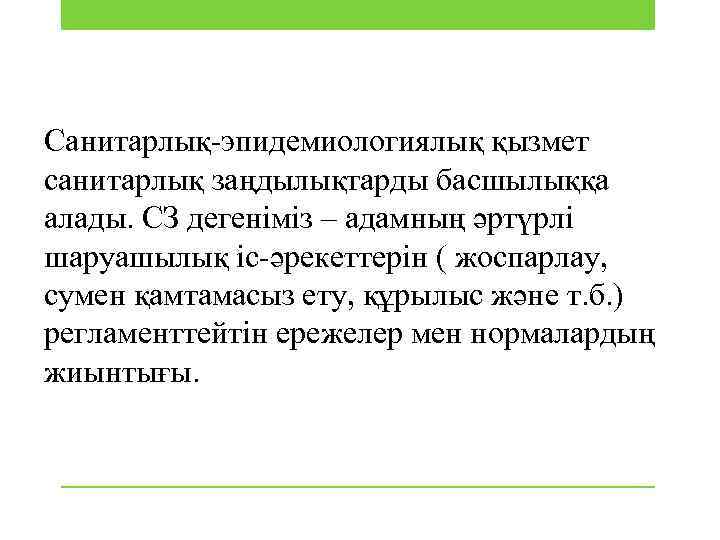 Санитарлық-эпидемиологиялық қызмет санитарлық заңдылықтарды басшылыққа алады. СЗ дегеніміз – адамның әртүрлі шаруашылық іс-әрекеттерін ( жоспарлау, сумен қамтамасыз ету, құрылыс және т.б.) регламенттейтін ережелер мен нормалардың жиынтығы.